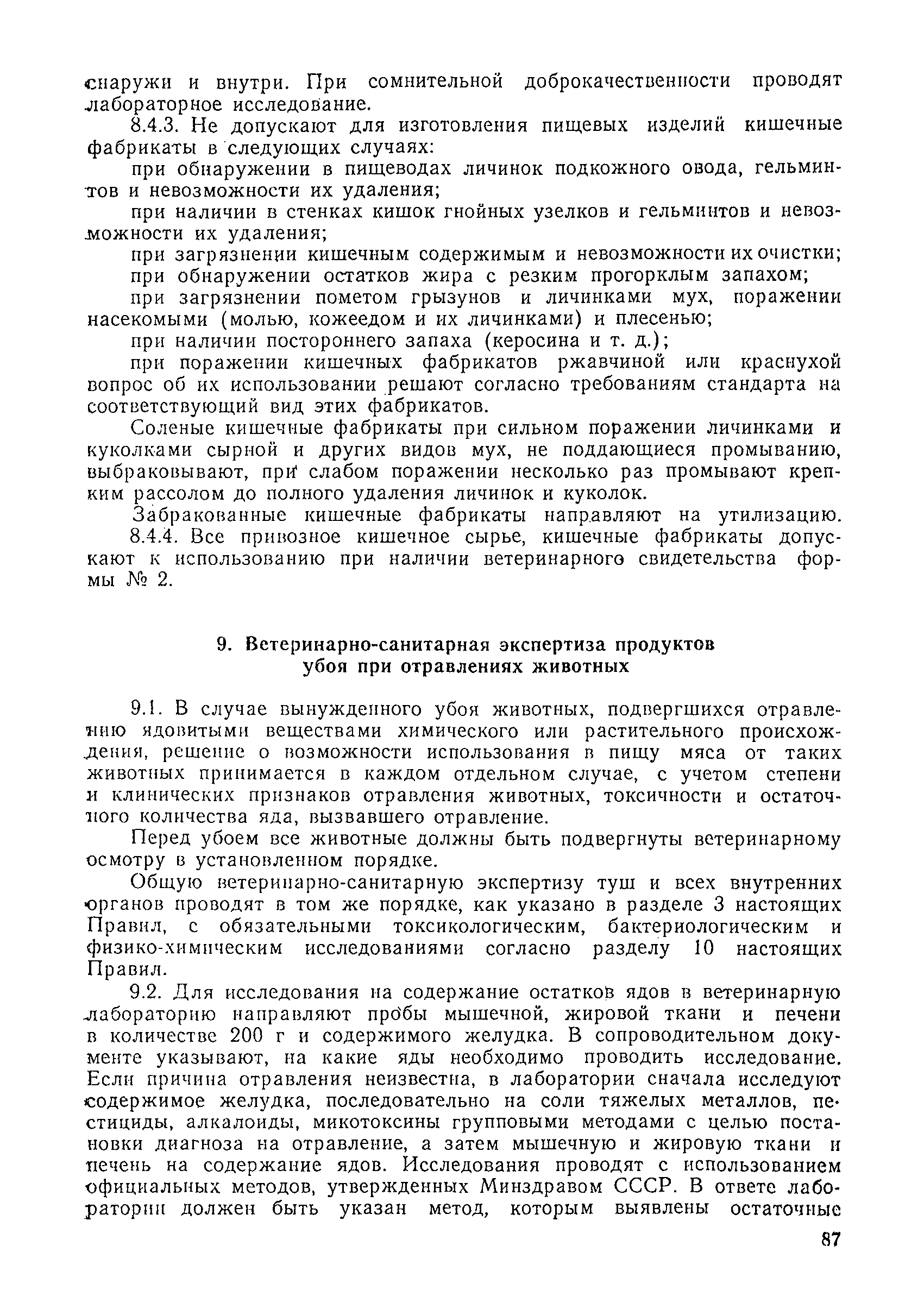 снаружи и внутри. При сомнительной доброкачественности проводят лабораторное исследование.

8.4.3. Не допускают для изготовления пищевых изделий кишечные фабрикаты в следующих случаях:

при обнаружении в пищеводах личинок подкожного овода, гельминтов и невозможности их удаления;

при наличии в стенках кишок гнойных узелков и гельминтов и невозможности их удаления;

при загрязнении кишечным содержимым и невозможности их очистки;

при обнаружении остатков жира с резким прогорклым запахом;

при загрязнении пометом грызунов и личинками мух, поражении насекомыми (молью, кожеедом и их личинками) и плесенью;

при наличии постороннего запаха (керосина и т. д.);

при поражении кишечных фабрикатов ржавчиной или краснухой вопрос об их использовании решают согласно требованиям стандарта на соответствующий вид этих фабрикатов.

Соленые кишечные фабрикаты при сильном поражении личинками и куколками сырной и других видов мух, не поддающиеся промыванию, выбраковывают, при слабом поражении несколько раз промывают крепким рассолом до полного удаления личинок и куколок.

Забракованные кишечные фабрикаты направляют на утилизацию.

8.4.4. Все привозное кишечное сырье, кишечные фабрикаты допускают к использованию при наличии ветеринарного свидетельства формы № 2.

9. Ветеринарно-санитарная экспертиза продуктов убоя при отравлениях животных

9.1. В случае вынужденного убоя животных, подвергшихся отравлению ядовитыми веществами химического или растительного происхождения, решение о возможности использования в пищу мяса от таких животных принимается в каждом отдельном случае, с учетом степени и клинических признаков отравления животных, токсичности и остаточного количества яда, вызвавшего отравление.

Перед убоем все животные должны быть подвергнуты ветеринарному осмотру в установленном порядке.

Общую ветеринарно-санитарную экспертизу туш и всех внутренних органов проводят в том же порядке, как указано в разделе 3 настоящих Правил, с обязательными токсикологическим, бактериологическим и физико-химическим исследованиями согласно разделу 10 настоящих Правил.

9.2. Для исследования на содержание остатков ядов в ветеринарную лабораторию направляют пробы мышечной, жировой ткани и печени в количестве 200 г и содержимого желудка. В сопроводительном документе указывают, на какие яды необходимо проводить исследование. Если причина отравления неизвестна, в лаборатории сначала исследуют содержимое желудка, последовательно на соли тяжелых металлов, пестициды, алкалоиды, микотоксины групповыми методами с целью постановки диагноза на отравление, а затем мышечную и жировую ткани и печень на содержание ядов. Исследования проводят с использованием официальных методов, утвержденных Минздравом СССР. В ответе лаборатории должен быть указан метод, которым выявлены остаточные

87